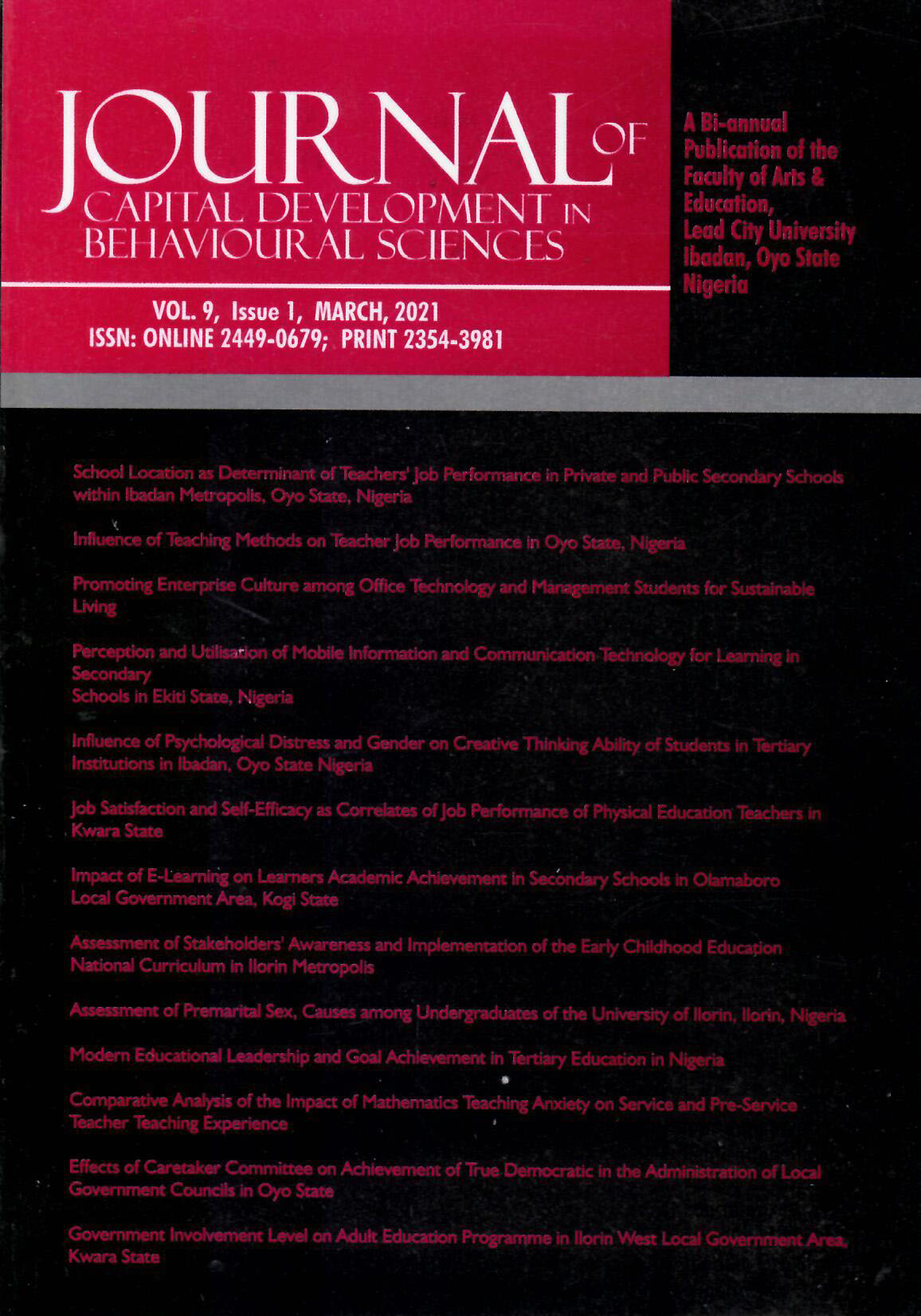 JOURNAL OF
CAPITAL DEVELOPMENT IN
BEHAVIOURAL SCIENCES

VOL. 9, Issue 1, MARCH, 2021
ISSN: ONLINE 2449-0679; PRINT 2354-3981

A Bi-annual
Publication of the
Faculty of Arts &
Education,
Lead City University
Ibadan, Oyo State
Nigeria

School Location as Determinant of Teachers' Job Performance in Private and Public Secondary Schools within Ibadan Metropolis, Oyo State, Nigeria

Influence of Teaching Methods on Teacher Job Performance in Oyo State, Nigeria

Promoting Enterprise Culture among Office Technology and Management Students for Sustainable Living

Perception and Utilisation of Mobile Information and Communication Technology for Learning in Secondary
Schools in Ekiti State, Nigeria

Influence of Psychological Distress and Gender on Creative Thinking Ability of Students in Tertiary Institutions in Ibadan, Oyo State Nigeria

Job Satisfaction and Self-Efficacy as Correlates of Job Performance of Physical Education Teachers in Kwara State

Impact of E-Learning on Learners Academic Achievement in Secondary Schools in Olamaboro Local Government Area, Kogi State

Assessment of Stakeholders' Awareness and Implementation of the Early Childhood Education National Curriculum in Ilorin Metropolis

Assessment of Premarital Sex, Causes among Undergraduates of the University of Ilorin, Ilorin, Nigeria

Modern Educational Leadership and Goal Achievement in Tertiary Education in Nigeria

Comparative Analysis of the Impact of Mathematics Teaching Anxiety on Service and Pre-Service Teacher Teaching Experience

Effects of Caretaker Committee on Achievement of True Democratic in the Administration of Local Government Councils in Oyo State

Government Involvement Level on Adult Education Programme in Ilorin West Local Government Area, Kwara State